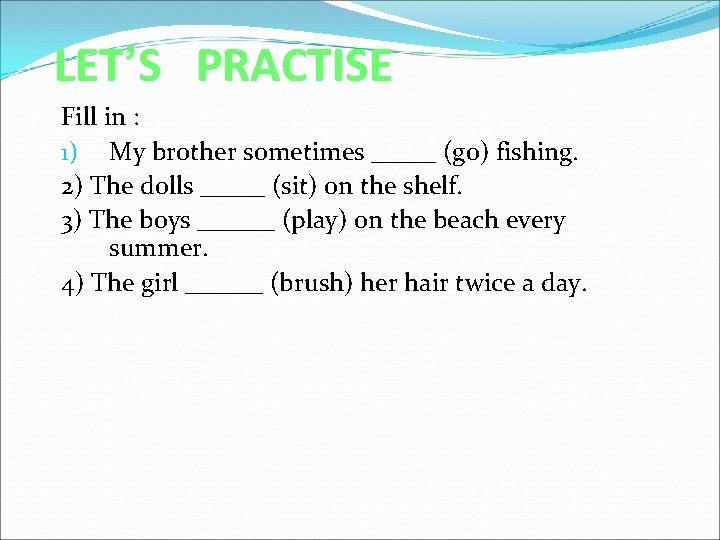 LET'S PRACTISE

Fill in :

1) My brother sometimes _____ (go) fishing.

2) The dolls _____ (sit) on the shelf.

3) The boys ______ (play) on the beach every summer.

4) The girl ______ (brush) her hair twice a day.